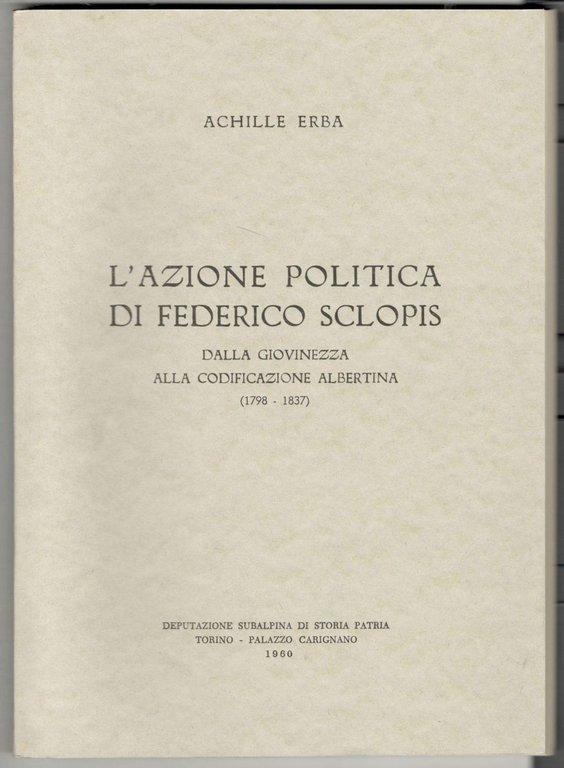 ACHILLE ERBA

L'AZIONE POLITICA
DI FEDERICO SCLOPIS

DALLA GIOVINEZZA
ALLA CODIFICAZIONE ALBERTINA
(1798 - 1837)

DEPUTAZIONE SUBALPINA DI STORIA PATRIA
TORINO - PALAZZO CARIGNANO
1960